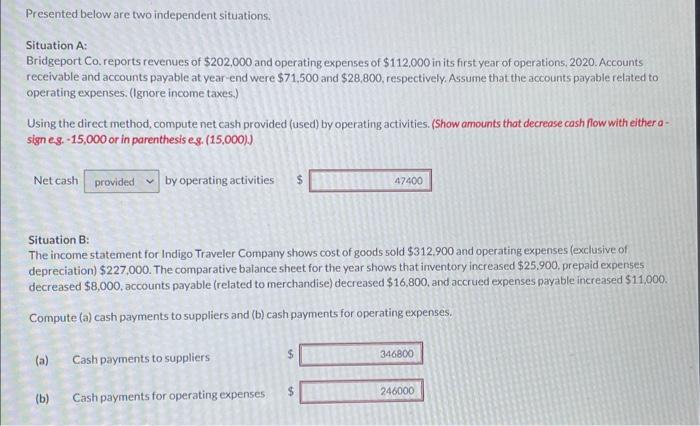 Presented below are two independent situations.

Situation A:
Bridgeport Co. reports revenues of $202,000 and operating expenses of $112,000 in its first year of operations, 2020. Accounts receivable and accounts payable at year-end were $71,500 and $28,800, respectively. Assume that the accounts payable related to operating expenses. (Ignore income taxes.)

Using the direct method, compute net cash provided (used) by operating activities. (Show amounts that decrease cash flow with either a - sign e.g. -15,000 or in parenthesis e.g. (15,000).)

Net cash provided by operating activities $ 47400

Situation B:
The income statement for Indigo Traveler Company shows cost of goods sold $312,900 and operating expenses (exclusive of depreciation) $227,000. The comparative balance sheet for the year shows that inventory increased $25,900, prepaid expenses decreased $8,000, accounts payable (related to merchandise) decreased $16,800, and accrued expenses payable increased $11,000.

Compute (a) cash payments to suppliers and (b) cash payments for operating expenses.

(a) Cash payments to suppliers $ 346800

(b) Cash payments for operating expenses $ 246000